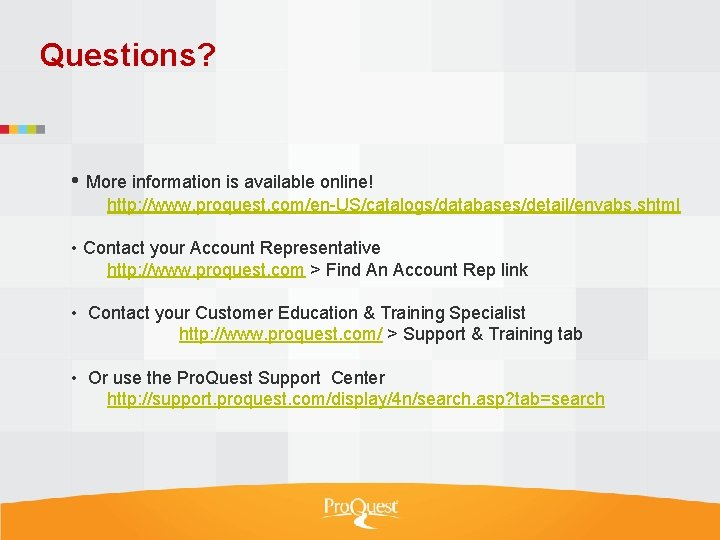 Questions?

• More information is available online!
http://www.proquest.com/en-US/catalogs/databases/detail/envabs.shtml

• Contact your Account Representative
http://www.proquest.com > Find An Account Rep link

• Contact your Customer Education & Training Specialist
http://www.proquest.com/ > Support & Training tab

• Or use the ProQuest Support Center
http://support.proquest.com/display/4n/search.asp?tab=search

ProQuest